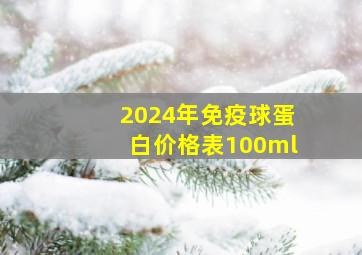 2024年免疫球蛋白价格表100ml